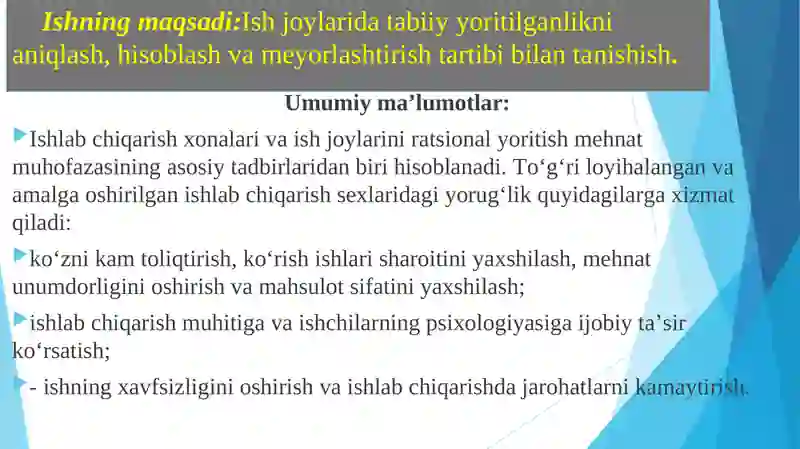 Ishning maqsadi:Ish joylarida tabiiy yoritilganlikni aniqlash, hisoblash va meyorlashtirish tartibi bilan tanishish.

Umumiy ma’lumotlar:

Ishlab chiqarish xonalari va ish joylarini ratsional yoritish mehnat muhofazasining asosiy tadbirlaridan biri hisoblanadi. To‘g‘ri loyihalangan va amalga oshirilgan ishlab chiqarish sexlaridagi yorug‘lik quyidagilarga xizmat qiladi:

ko‘zni kam toliqtirish, ko‘rish ishlari sharoitini yaxshilash, mehnat unumdorligini oshirish va mahsulot sifatini yaxshilash;

ishlab chiqarish muhitiga va ishchilarning psixologiyasiga ijobiy ta’sir ko‘rsatish;

- ishning xavfsizligini oshirish va ishlab chiqarishda jarohatlarni kamaytirish.